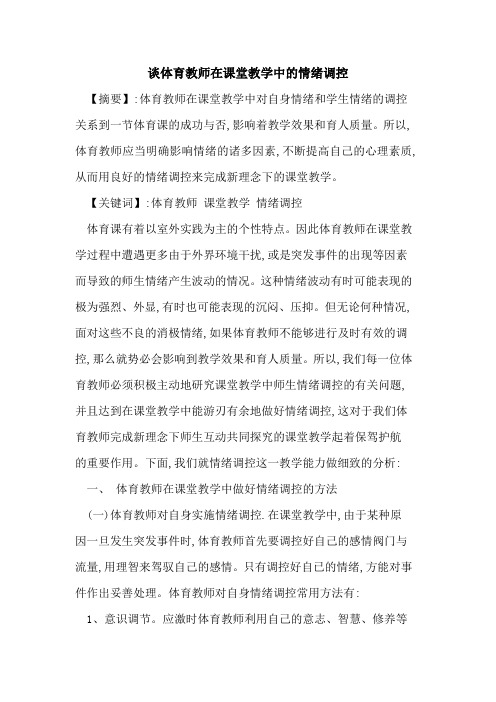 谈体育教师在课堂教学中的情绪调控

【摘要】:体育教师在课堂教学中对自身情绪和学生情绪的调控关系到一节体育课的成功与否,影响着教学效果和育人质量。所以,体育教师应当明确影响情绪的诸多因素,不断提高自己的心理素质,从而用良好的情绪调控来完成新理念下的课堂教学。

【关键词】:体育教师 课堂教学 情绪调控

体育课有着以室外实践为主的个性特点。因此体育教师在课堂教学过程中遭遇更多由于外界环境干扰,或是突发事件的出现等因素而导致的师生情绪产生波动的情况。这种情绪波动有时可能表现的极为强烈、外显,有时也可能表现的沉闷、压抑。但无论何种情况,面对这些不良的消极情绪,如果体育教师不能够进行及时有效的调控,那么就势必会影响到教学效果和育人质量。所以,我们每一位体育教师必须积极主动地研究课堂教学中师生情绪调控的有关问题,并且达到在课堂教学中能游刃有余地做好情绪调控,这对于我们体育教师完成新理念下师生互动共同探究的课堂教学起着保驾护航的重要作用。下面,我们就情绪调控这一教学能力做细致的分析:

一、 体育教师在课堂教学中做好情绪调控的方法

(一)体育教师对自身实施情绪调控.在课堂教学中,由于某种原因一旦发生突发事件时,体育教师首先要调控好自己的感情阀门与流量,用理智来驾驭自己的感情。只有调控好自己的情绪,方能对事件作出妥善处理。体育教师对自身情绪调控常用方法有:

1、意识调节。应激时体育教师利用自己的意志、智慧、修养等